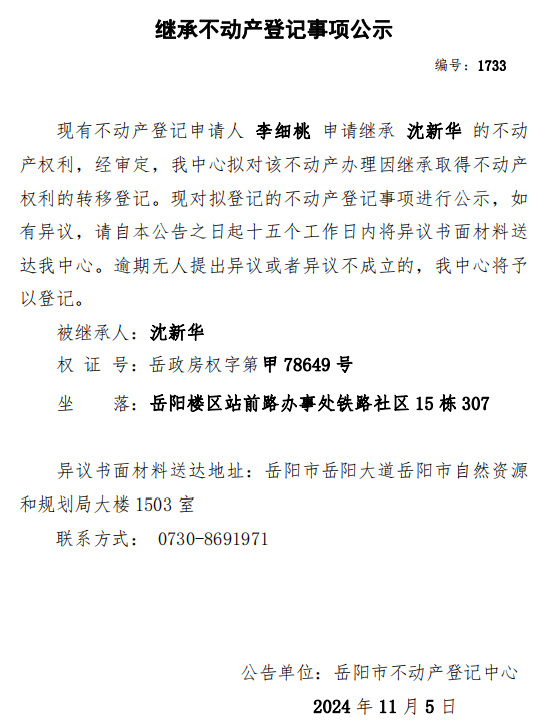 继承不动产登记事项公示

编号：1733

现有不动产登记申请人 李细桃 申请继承 沈新华 的不动产权利，经审定，我中心拟对该不动产办理因继承取得不动产权利的转移登记。现对拟登记的不动产登记事项进行公示，如有异议，请自本公告之日起十五个工作日内将异议书面材料送达我中心。逾期无人提出异议或者异议不成立的，我中心将予以登记。

被继承人：沈新华

权 证 号：岳政房权字第甲 78649 号

坐　　落：岳阳楼区站前路办事处铁路社区 15 栋 307

异议书面材料送达地址：岳阳市岳阳大道岳阳市自然资源和规划局大楼 1503 室

联系方式： 0730-8691971

公告单位：岳阳市不动产登记中心

2024 年 11 月 5 日